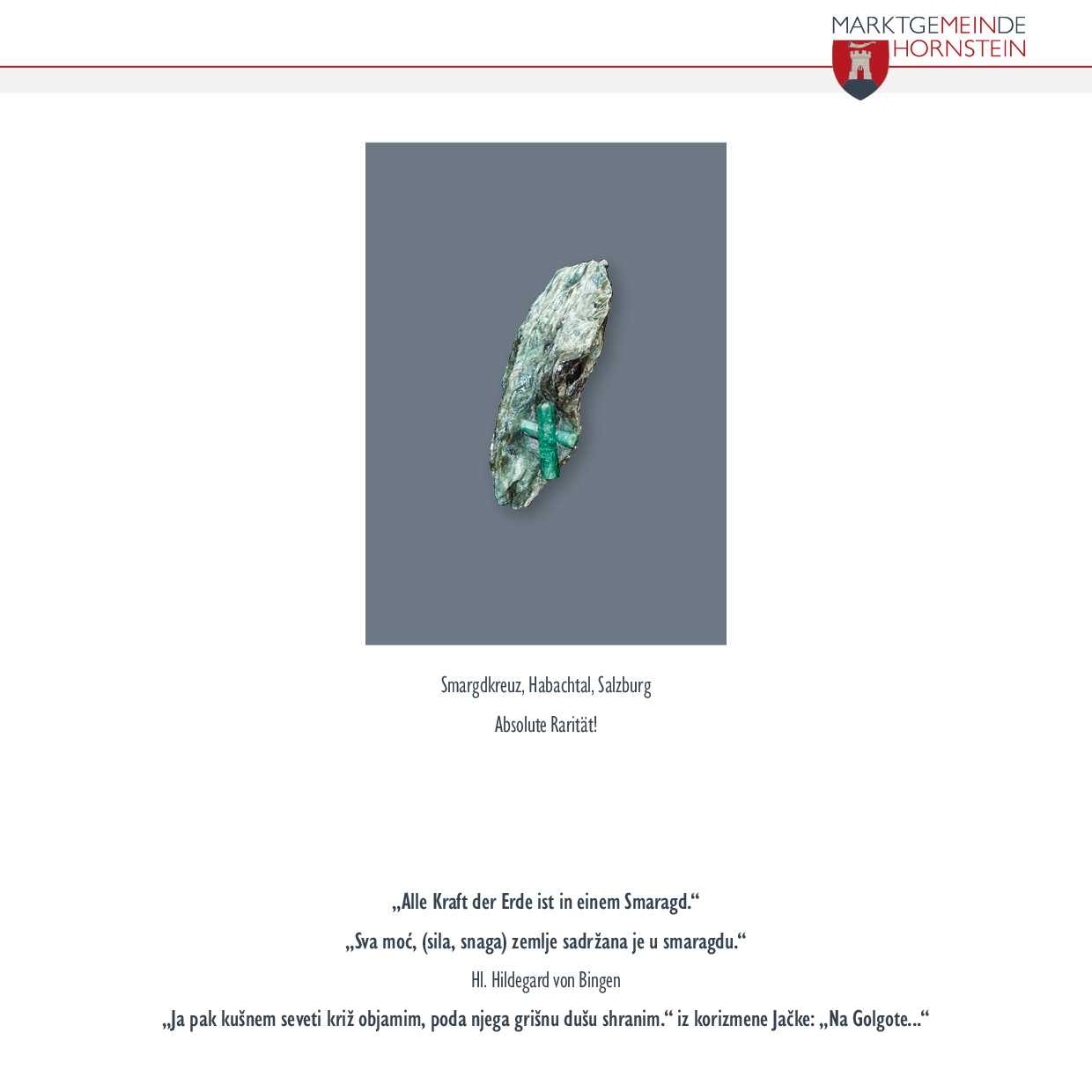 MARKTGEMEINDE
HORNSTEIN

Smargdkreuz, Habachtal, Salzburg

Absolute Rarität!

„Alle Kraft der Erde ist in einem Smaragd.“

„Sva moć, (sila, snaga) zemlje sadržana je u smaragdu.“

Hl. Hildegard von Bingen

„Ja pak kušnem seveti križ objamim, poda njega grišnu dušu shranim.“ iz korizmene Jačke: „Na Golgote...“